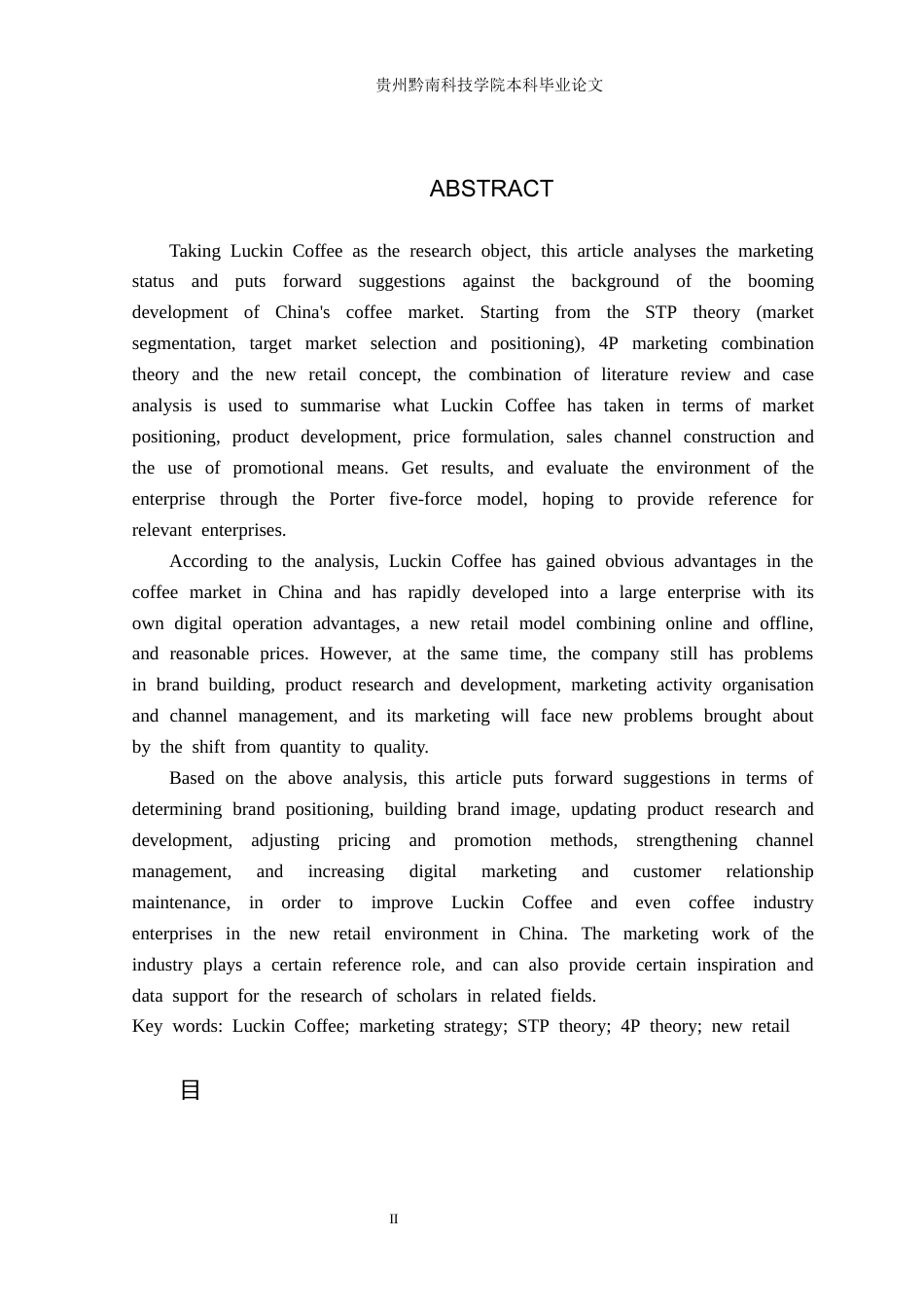 贵州黔南科技学院本科毕业论文

ABSTRACT

Taking Luckin Coffee as the research object, this article analyses the marketing status and puts forward suggestions against the background of the booming development of China's coffee market. Starting from the STP theory (market segmentation, target market selection and positioning), 4P marketing combination theory and the new retail concept, the combination of literature review and case analysis is used to summarise what Luckin Coffee has taken in terms of market positioning, product development, price formulation, sales channel construction and the use of promotional means. Get results, and evaluate the environment of the enterprise through the Porter five-force model, hoping to provide reference for relevant enterprises.

According to the analysis, Luckin Coffee has gained obvious advantages in the coffee market in China and has rapidly developed into a large enterprise with its own digital operation advantages, a new retail model combining online and offline, and reasonable prices. However, at the same time, the company still has problems in brand building, product research and development, marketing activity organisation and channel management, and its marketing will face new problems brought about by the shift from quantity to quality.

Based on the above analysis, this article puts forward suggestions in terms of determining brand positioning, building brand image, updating product research and development, adjusting pricing and promotion methods, strengthening channel management, and increasing digital marketing and customer relationship maintenance, in order to improve Luckin Coffee and even coffee industry enterprises in the new retail environment in China. The marketing work of the industry plays a certain reference role, and can also provide certain inspiration and data support for the research of scholars in related fields.
Key words: Luckin Coffee; marketing strategy; STP theory; 4P theory; new retail

目

II